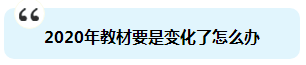 “

2020年教材要是变化了怎么办